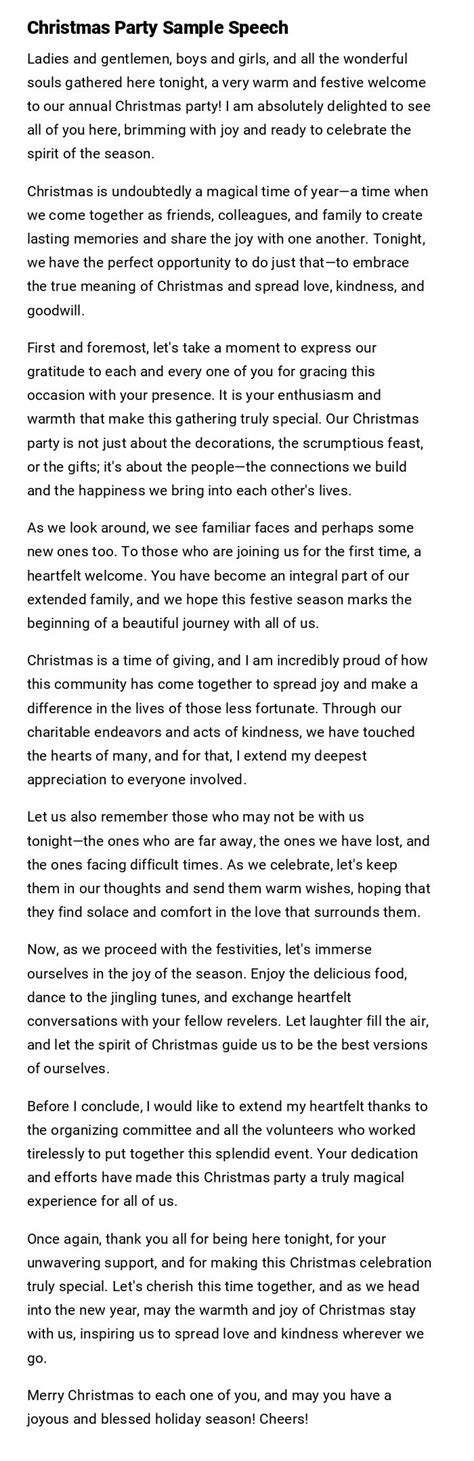 Christmas Party Sample Speech

Ladies and gentlemen, boys and girls, and all the wonderful souls gathered here tonight, a very warm and festive welcome to our annual Christmas party! I am absolutely delighted to see all of you here, brimming with joy and ready to celebrate the spirit of the season.

Christmas is undoubtedly a magical time of year—a time when we come together as friends, colleagues, and family to create lasting memories and share the joy with one another. Tonight, we have the perfect opportunity to do just that—to embrace the true meaning of Christmas and spread love, kindness, and goodwill.

First and foremost, let's take a moment to express our gratitude to each and every one of you for gracing this occasion with your presence. It is your enthusiasm and warmth that make this gathering truly special. Our Christmas party is not just about the decorations, the scrumptious feast, or the gifts; it's about the people—the connections we build and the happiness we bring into each other's lives.

As we look around, we see familiar faces and perhaps some new ones too. To those who are joining us for the first time, a heartfelt welcome. You have become an integral part of our extended family, and we hope this festive season marks the beginning of a beautiful journey with all of us.

Christmas is a time of giving, and I am incredibly proud of how this community has come together to spread joy and make a difference in the lives of those less fortunate. Through our charitable endeavors and acts of kindness, we have touched the hearts of many, and for that, I extend my deepest appreciation to everyone involved.

Let us also remember those who may not be with us tonight—the ones who are far away, the ones we have lost, and the ones facing difficult times. As we celebrate, let's keep them in our thoughts and send them warm wishes, hoping that they find solace and comfort in the love that surrounds them.

Now, as we proceed with the festivities, let's immerse ourselves in the joy of the season. Enjoy the delicious food, dance to the jingling tunes, and exchange heartfelt conversations with your fellow revelers. Let laughter fill the air, and let the spirit of Christmas guide us to be the best versions of ourselves.

Before I conclude, I would like to extend my heartfelt thanks to the organizing committee and all the volunteers who worked tirelessly to put together this splendid event. Your dedication and efforts have made this Christmas party a truly magical experience for all of us.

Once again, thank you all for being here tonight, for your unwavering support, and for making this Christmas celebration truly special. Let's cherish this time together, and as we head into the new year, may the warmth and joy of Christmas stay with us, inspiring us to spread love and kindness wherever we go.

Merry Christmas to each one of you, and may you have a joyous and blessed holiday season! Cheers!